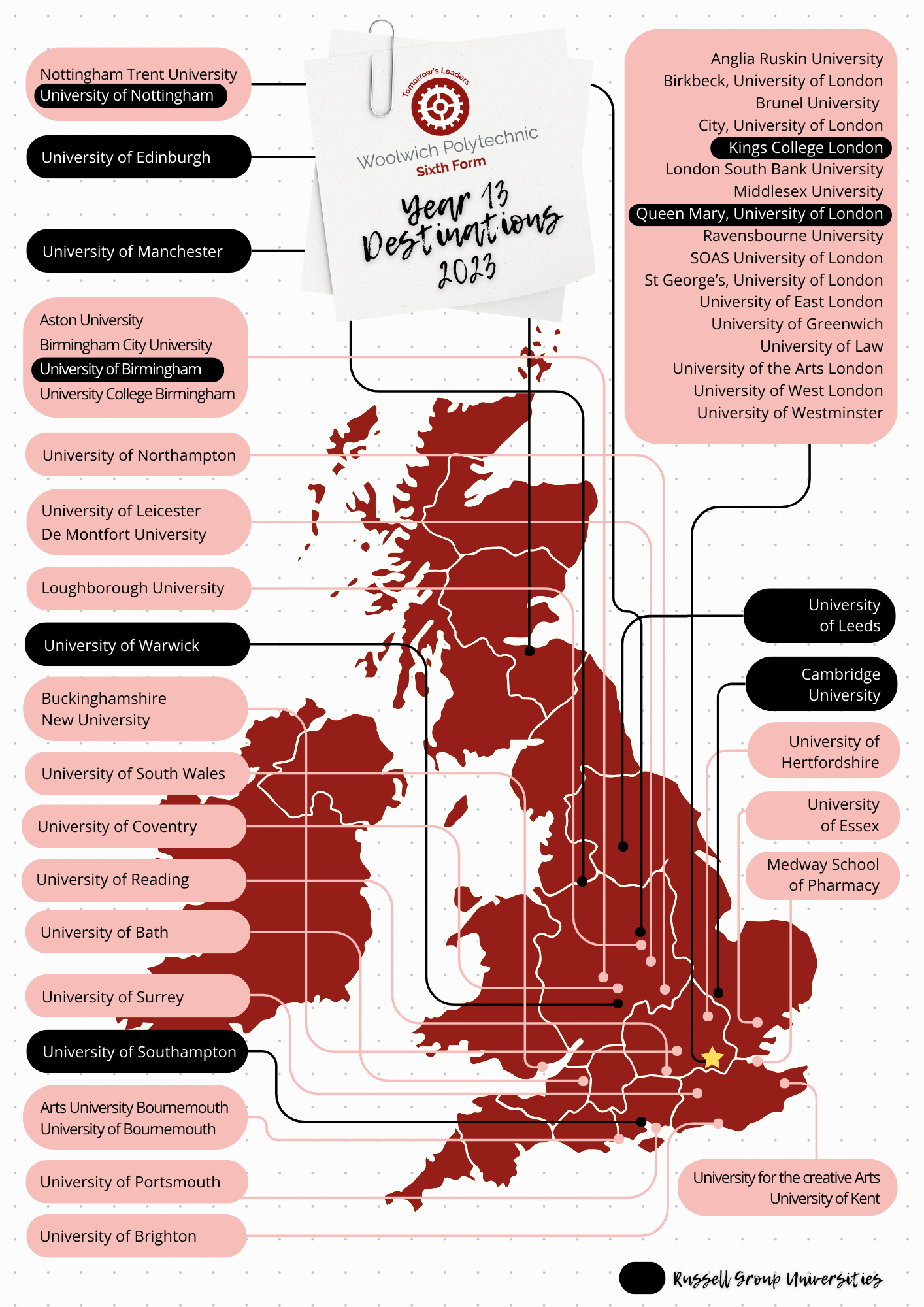 Tomorrow's Leaders

Woolwich Polytechnic
Sixth Form

Year 13
Destinations
2023

Nottingham Trent University
University of Nottingham

University of Edinburgh

University of Manchester

Aston University
Birmingham City University
University of Birmingham
University College Birmingham

University of Northampton

University of Leicester
De Montfort University

Loughborough University

University of Warwick

Buckinghamshire New University

University of South Wales

University of Coventry

University of Reading

University of Bath

University of Surrey

University of Southampton

Arts University Bournemouth
University of Bournemouth

University of Portsmouth

University of Brighton

Anglia Ruskin University
Birkbeck, University of London
Brunel University
City, University of London
Kings College London
London South Bank University
Middlesex University
Queen Mary, University of London
Ravensbourne University
SOAS University of London
St George's, University of London
University of East London
University of Greenwich
University of Law
University of the Arts London
University of West London
University of Westminster

University of Leeds

Cambridge University

University of Hertfordshire

University of Essex

Medway School of Pharmacy

University for the creative Arts
University of Kent

Russell Group Universities